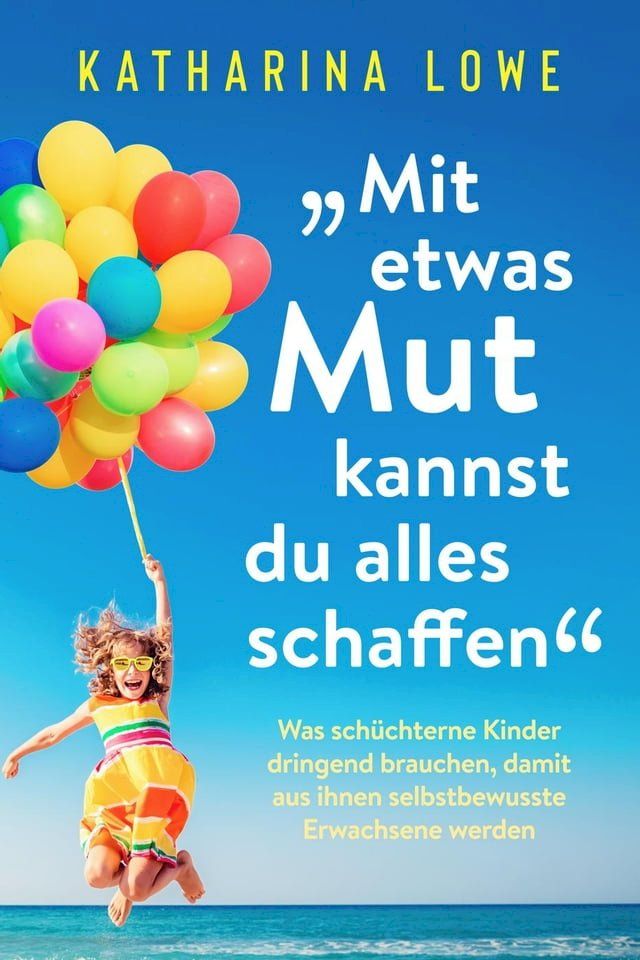 KATHARINA LOWE

„Mit etwas Mut kannst du alles schaffen“

Was schüchterne Kinder dringend brauchen, damit aus ihnen selbstbewusste Erwachsene werden